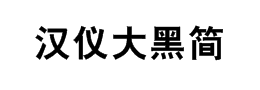 汉仪大黑简